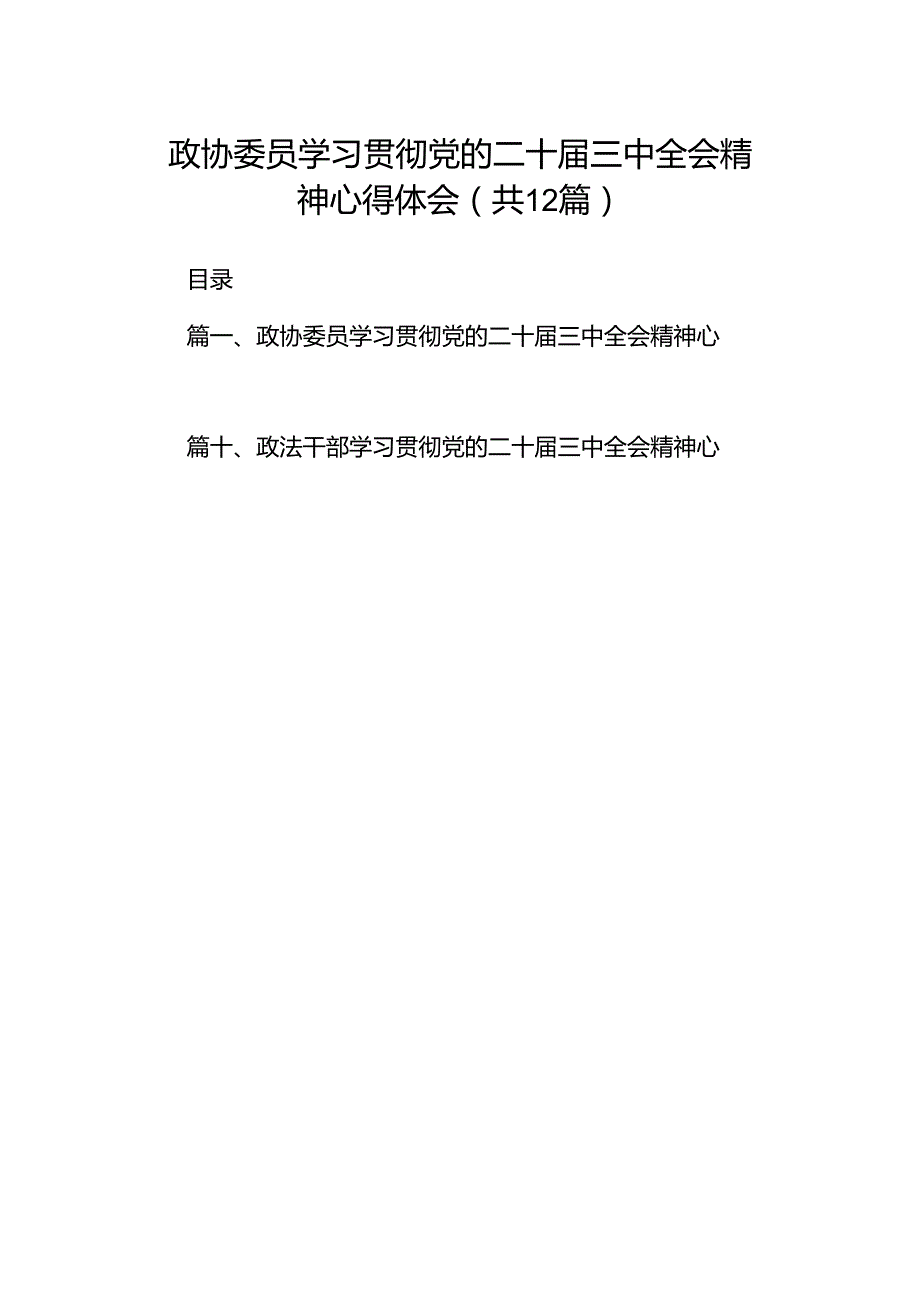 政协委员学习贯彻党的二十届三中全会精神心得体会（共12篇）

目录

篇一、政协委员学习贯彻党的二十届三中全会精神心

篇十、政法干部学习贯彻党的二十届三中全会精神心